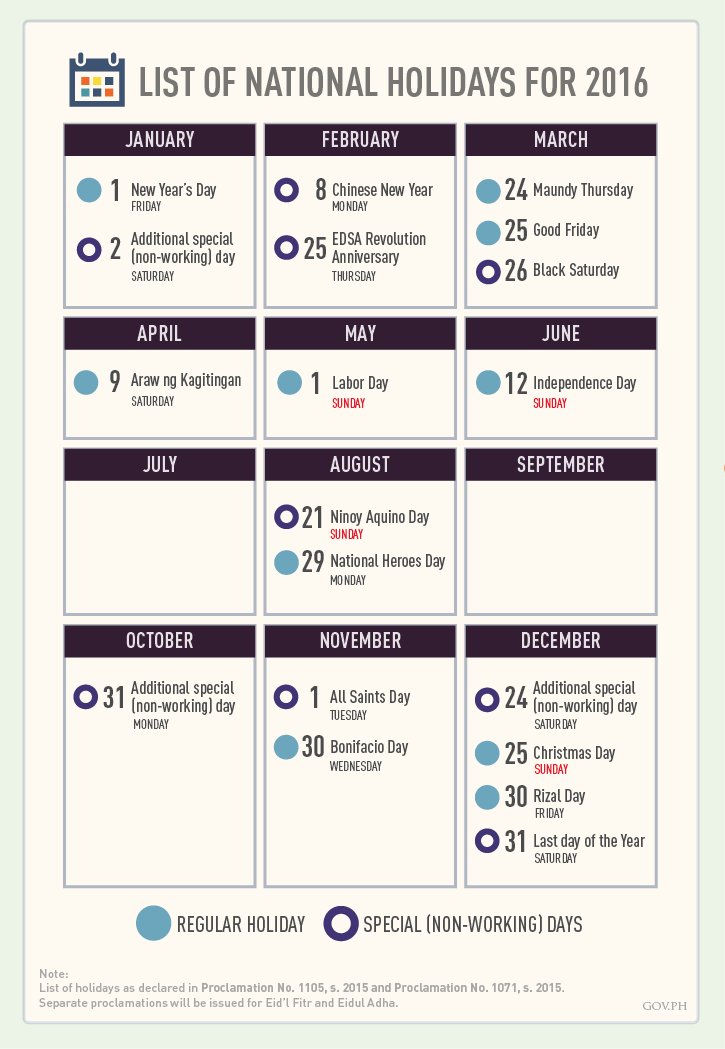 LIST OF NATIONAL HOLIDAYS FOR 2016

JANUARY
1 New Year's Day
FRIDAY
2 Additional special (non-working) day
SATURDAY

FEBRUARY
8 Chinese New Year
MONDAY
25 EDSA Revolution Anniversary
THURSDAY

MARCH
24 Maundy Thursday
25 Good Friday
26 Black Saturday

APRIL
9 Araw ng Kagitingan
SATURDAY

MAY
1 Labor Day
SUNDAY

JUNE
12 Independence Day
SUNDAY

JULY

AUGUST
21 Ninoy Aquino Day
SUNDAY
29 National Heroes Day
MONDAY

SEPTEMBER

OCTOBER
31 Additional special (non-working) day
MONDAY

NOVEMBER
1 All Saints Day
TUESDAY
30 Bonifacio Day
WEDNESDAY

DECEMBER
24 Additional special (non-working) day
SATURDAY
25 Christmas Day
SUNDAY
30 Rizal Day
FRIDAY
31 Last day of the Year
SATURDAY

REGULAR HOLIDAY
SPECIAL (NON-WORKING) DAYS

Note:
List of holidays as declared in Proclamation No. 1105, s. 2015 and Proclamation No. 1071, s. 2015.
Separate proclamations will be issued for Eid'l Fitr and Eidul Adha.

GOV.PH